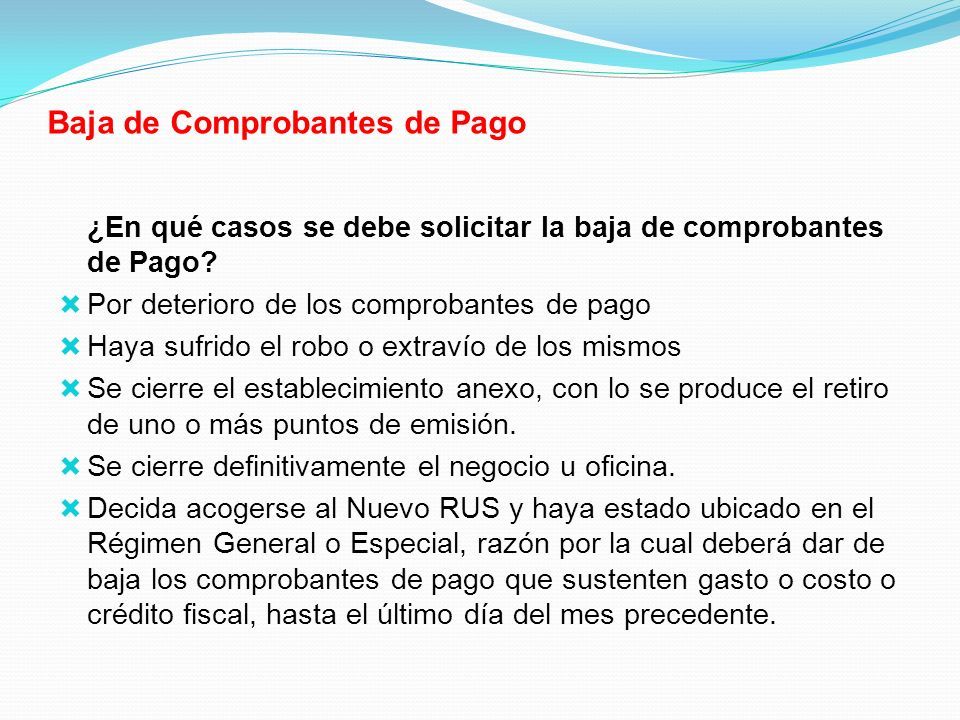 Baja de Comprobantes de Pago

¿En qué casos se debe solicitar la baja de comprobantes de Pago?

Por deterioro de los comprobantes de pago

Haya sufrido el robo o extravío de los mismos

Se cierre el establecimiento anexo, con lo se produce el retiro de uno o más puntos de emisión.

Se cierre definitivamente el negocio u oficina.

Decida acogerse al Nuevo RUS y haya estado ubicado en el Régimen General o Especial, razón por la cual deberá dar de baja los comprobantes de pago que sustenten gasto o costo o crédito fiscal, hasta el último día del mes precedente.